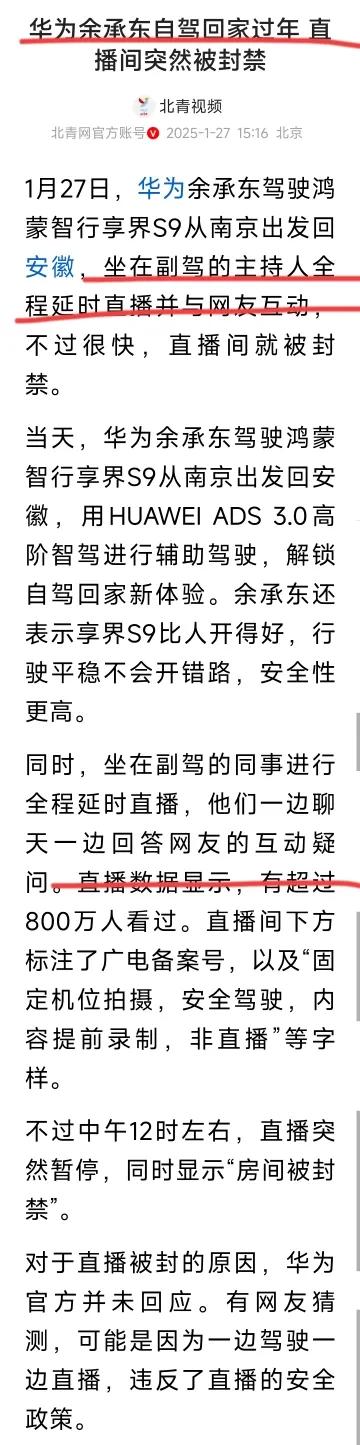 华为余承东自驾回家过年 直播间突然被封禁

北青视频

北青网官方账号 2025-1-27 15:16 北京

1月27日，华为余承东驾驶鸿蒙智行享界S9从南京出发回安徽，坐在副驾的主持人全程延时直播并与网友互动，不过很快，直播间就被封禁。

当天，华为余承东驾驶鸿蒙智行享界S9从南京出发回安徽，用HUAWEI ADS 3.0高阶智驾进行辅助驾驶，解锁自驾回家新体验。余承东还表示享界S9比人开得好，行驶平稳不会开错路，安全性更高。

同时，坐在副驾的同事进行全程延时直播，他们一边聊天一边回答网友的互动疑问。直播数据显示，有超过800万人看过。直播间下方标注了广电备案号，以及“固定机位拍摄，安全驾驶，内容提前录制，非直播”等字样。

不过中午12时左右，直播突然暂停，同时显示“房间被封禁”。

对于直播被封的原因，华为官方并未回应。有网友猜测，可能是因为一边驾驶一边直播，违反了直播的安全政策。